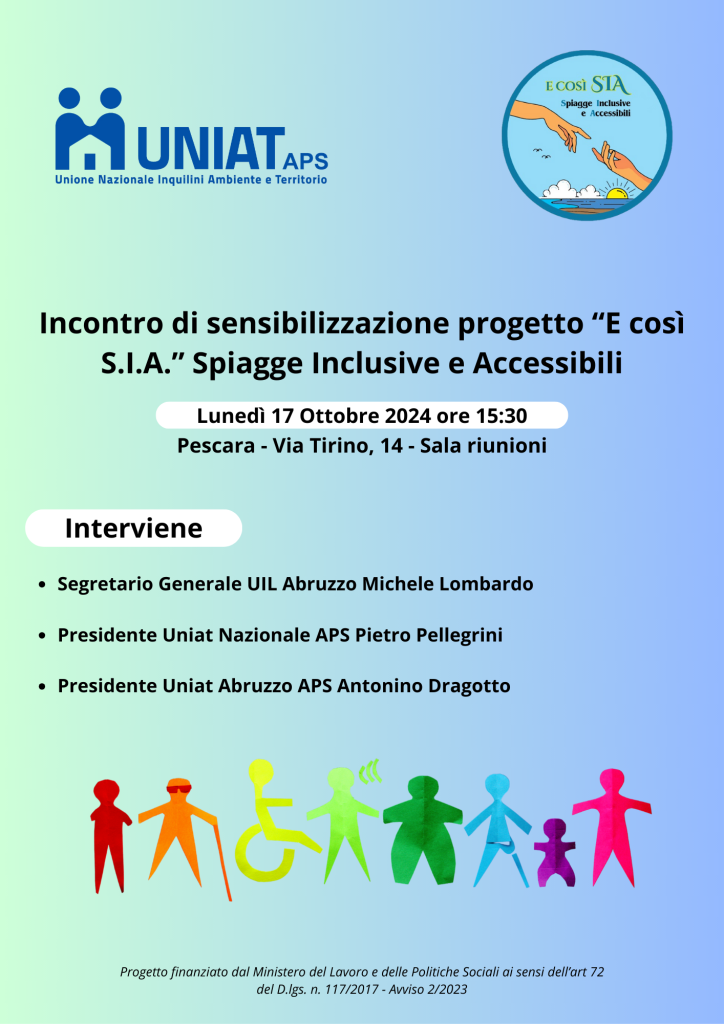 UNIAT APS
Unione Nazionale Inquilini Ambiente e Territorio

E così SIA
Spiagge Inclusive e Accessibili

Incontro di sensibilizzazione progetto "E così S.I.A." Spiagge Inclusive e Accessibili

Lunedì 17 Ottobre 2024 ore 15:30

Pescara - Via Tirino, 14 - Sala riunioni

Interviene

• Segretario Generale UIL Abruzzo Michele Lombardo
• Presidente Uniat Nazionale APS Pietro Pellegrini
• Presidente Uniat Abruzzo APS Antonino Dragotto

Progetto finanziato dal Ministero del Lavoro e delle Politiche Sociali ai sensi dell'art 72 del D.lgs. n. 117/2017 - Avviso 2/2023